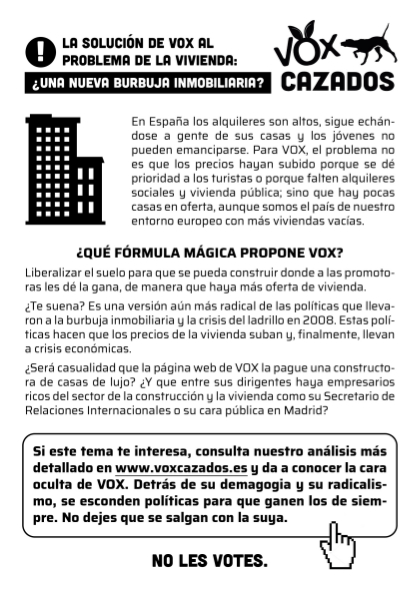 ! LA SOLUCIÓN DE VOX AL PROBLEMA DE LA VIVIENDA:

¿UNA NUEVA BURBUJA INMOBILIARIA?

VOX CAZADOS

En España los alquileres son altos, sigue echándose a gente de sus casas y los jóvenes no pueden emanciparse. Para VOX, el problema no es que los precios hayan subido porque se dé prioridad a los turistas o porque falten alquileres sociales y vivienda pública; sino que hay pocas casas en oferta, aunque somos el país de nuestro entorno europeo con más viviendas vacías.

¿QUÉ FÓRMULA MÁGICA PROPONE VOX?

Liberalizar el suelo para que se pueda construir donde a las promotoras les dé la gana, de manera que haya más oferta de vivienda.

¿Te suena? Es una versión aún más radical de las políticas que llevaron a la burbuja inmobiliaria y la crisis del ladrillo en 2008. Estas políticas hacen que los precios de la vivienda suban y, finalmente, llevan a crisis económicas.

¿Será casualidad que la página web de VOX la pague una constructora de casas de lujo? ¿Y que entre sus dirigentes haya empresarios ricos del sector de la construcción y la vivienda como su Secretario de Relaciones Internacionales o su cara pública en Madrid?

Si este tema te interesa, consulta nuestro análisis más detallado en www.voxcazados.es y da a conocer la cara oculta de VOX. Detrás de su demagogia y su radicalismo, se esconden políticas para que ganen los de siempre. No dejes que se salgan con la suya.

NO LES VOTES.